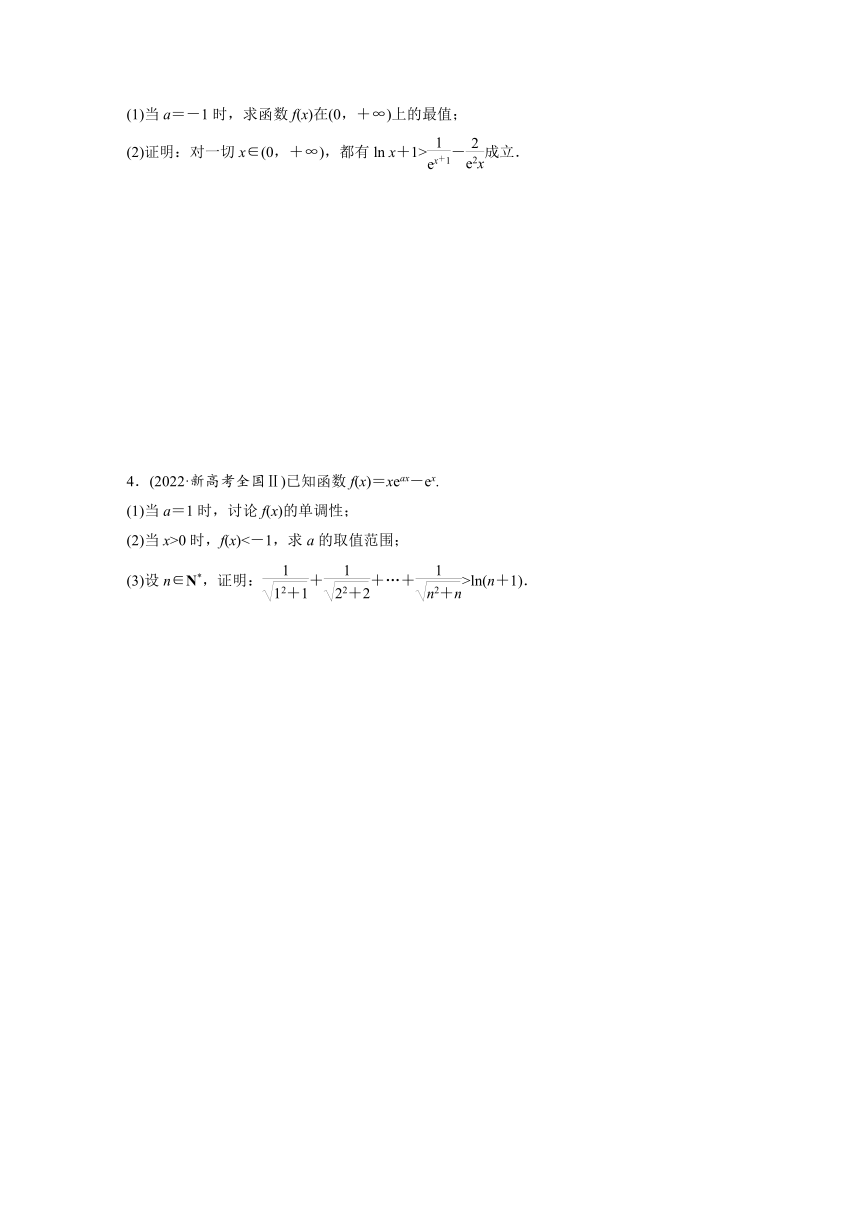 (1)当 $a=-1$ 时，求函数 $f(x)$在$(0，+\infty)$上的最值；

(2)证明：对一切 $x\in(0，+\infty)$，都有 $\ln x+1>\frac{1}{e^{x+1}}-\frac{2}{e^2x}$成立.

4．(2022·新高考全国Ⅱ)已知函数 $f(x)=xe^{ax}-e^x$.

(1)当 $a=1$ 时，讨论 $f(x)$的单调性；

(2)当 $x>0$ 时，$f(x)<-1$，求 $a$ 的取值范围；

(3)设 $n\in\mathbf{N}^*$，证明：$\frac{1}{\sqrt{1^2+1}}+\frac{1}{\sqrt{2^2+2}}+\cdots+\frac{1}{\sqrt{n^2+n}}>\ln(n+1)$.